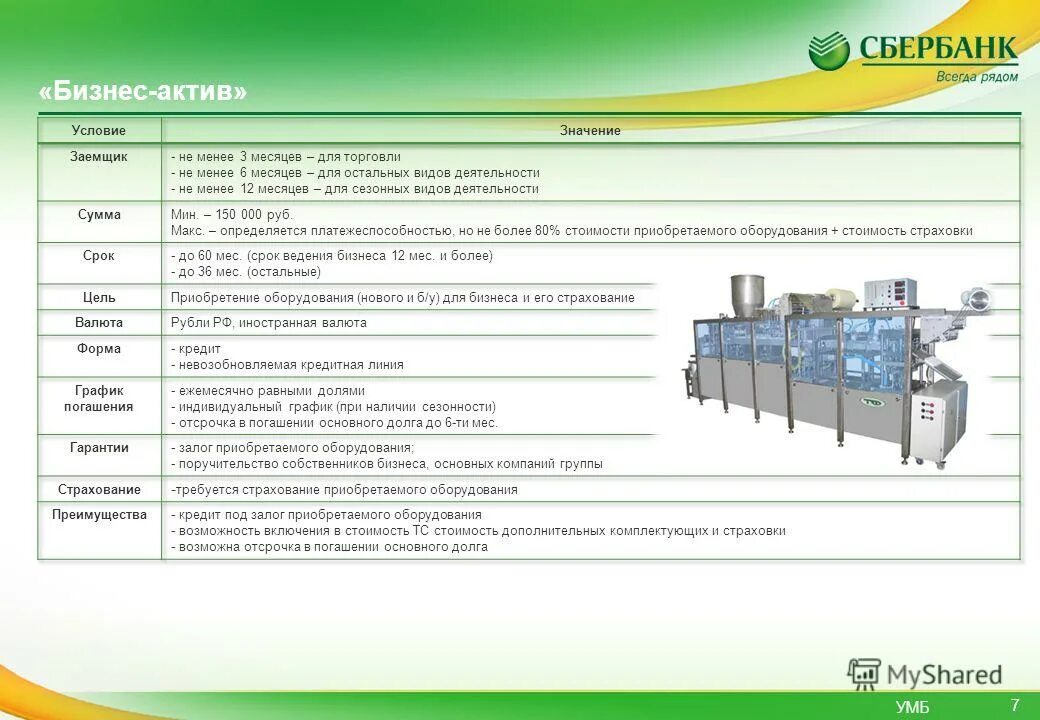 СБЕРБАНК
Всегда рядом

«Бизнес-актив»

| Условие | Значение |
|---|---|
| Заемщик | - не менее 3 месяцев – для торговли - не менее 6 месяцев – для остальных видов деятельности - не менее 12 месяцев – для сезонных видов деятельности |
| Сумма | Мин. – 150 000 руб. Макс. – определяется платежеспособностью, но не более 80% стоимости приобретаемого оборудования + стоимость страховки |
| Срок | - до 60 мес. (срок ведения бизнеса 12 мес. и более) - до 36 мес. (остальные) |
| Цель | Приобретение оборудования (нового и б/у) для бизнеса и его страхование |
| Валюта | Рубли РФ, иностранная валюта |
| Форма | - кредит - невозобновляемая кредитная линия |
| График погашения | - ежемесячно равными долями - индивидуальный график (при наличии сезонности) - отсрочка в погашении основного долга до 6-ти мес. |
| Гарантии | - залог приобретаемого оборудования; - поручительство собственников бизнеса, основных компаний группы |
| Страхование | -требуется страхование приобретаемого оборудования |
| Преимущества | - кредит под залог приобретаемого оборудования - возможность включения в стоимость ТС стоимость дополнительных комплектующих и страховки - возможна отсрочка в погашении основного долга |

MyShared
УМБ
7